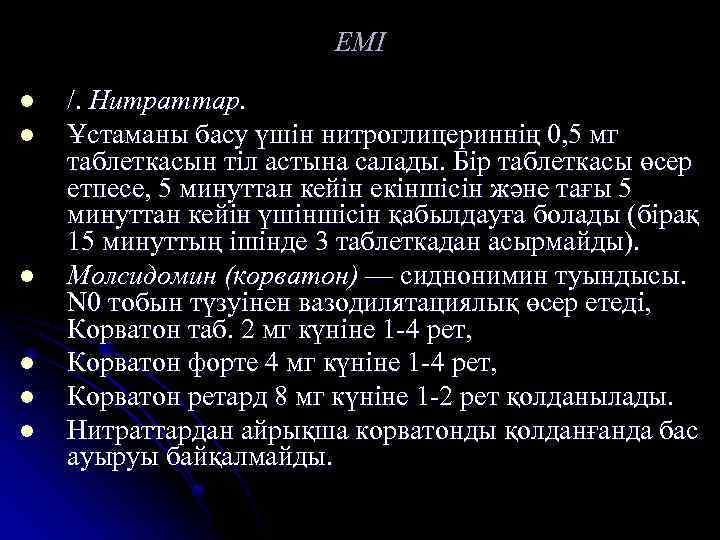 ЕМІ

/. Нитраттар.

Ұстаманы басу үшін нитроглицериннің 0,5 мг таблеткасын тіл астына салады. Бір таблеткасы әсер етпесе, 5 минуттан кейін екіншісін және тағы 5 минуттан кейін үшіншісін қабылдауға болады (бірақ 15 минуттың ішінде 3 таблеткадан асырмайды).

Молсидомин (корватон) — сиднонимин туындысы. N0 тобын түзуінен вазодилятациялық әсер етеді, Корватон таб. 2 мг күніне 1-4 рет,

Корватон форте 4 мг күніне 1-4 рет,

Корватон ретард 8 мг күніне 1-2 рет қолданылады.

Нитраттардан айрықша корватонды қолданғанда бас ауыруы байқалмайды.